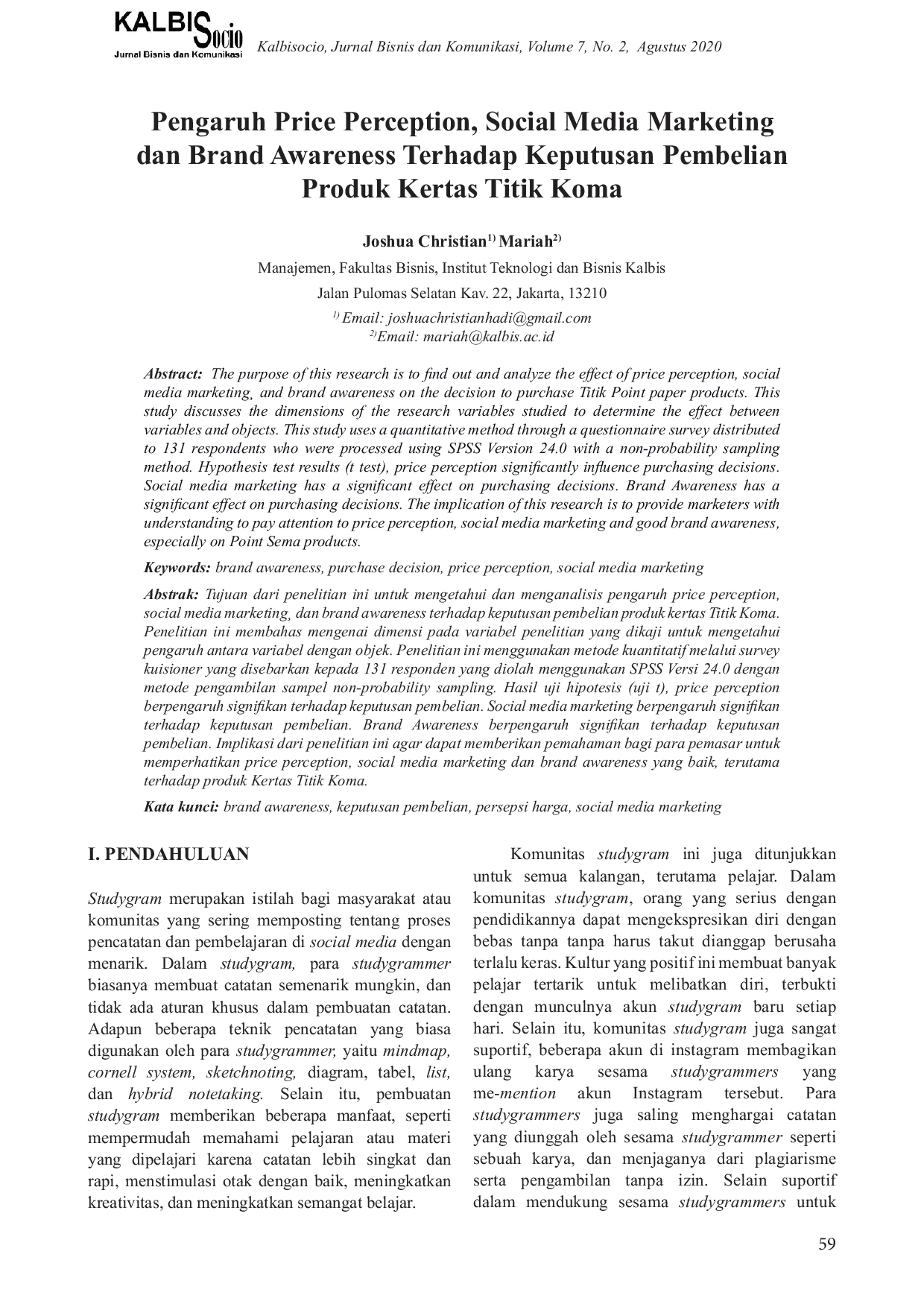 KALBISocio
Jurnal Bisnis dan Komunikasi

Kalbisocio, Jurnal Bisnis dan Komunikasi, Volume 7, No. 2, Agustus 2020

Pengaruh Price Perception, Social Media Marketing dan Brand Awareness Terhadap Keputusan Pembelian Produk Kertas Titik Koma

Joshua Christian$^{1)}$ Mariah$^{2)}$

Manajemen, Fakultas Bisnis, Institut Teknologi dan Bisnis Kalbis

Jalan Pulomas Selatan Kav. 22, Jakarta, 13210

$^{1)}$ Email: joshuachristianhadi@gmail.com
$^{2)}$Email: mariah@kalbis.ac.id

Abstract: The purpose of this research is to find out and analyze the effect of price perception, social media marketing, and brand awareness on the decision to purchase Titik Point paper products. This study discusses the dimensions of the research variables studied to determine the effect between variables and objects. This study uses a quantitative method through a questionnaire survey distributed to 131 respondents who were processed using SPSS Version 24.0 with a non-probability sampling method. Hypothesis test results (t test), price perception significantly influence purchasing decisions. Social media marketing has a significant effect on purchasing decisions. Brand Awareness has a significant effect on purchasing decisions. The implication of this research is to provide marketers with understanding to pay attention to price perception, social media marketing and good brand awareness, especially on Point Sema products.

Keywords: brand awareness, purchase decision, price perception, social media marketing

Abstrak: Tujuan dari penelitian ini untuk mengetahui dan menganalisis pengaruh price perception, social media marketing, dan brand awareness terhadap keputusan pembelian produk kertas Titik Koma. Penelitian ini membahas mengenai dimensi pada variabel penelitian yang dikaji untuk mengetahui pengaruh antara variabel dengan objek. Penelitian ini menggunakan metode kuantitatif melalui survey kuisioner yang disebarkan kepada 131 responden yang diolah menggunakan SPSS Versi 24.0 dengan metode pengambilan sampel non-probability sampling. Hasil uji hipotesis (uji t), price perception berpengaruh signifikan terhadap keputusan pembelian. Social media marketing berpengaruh signifikan terhadap keputusan pembelian. Brand Awareness berpengaruh signifikan terhadap keputusan pembelian. Implikasi dari penelitian ini agar dapat memberikan pemahaman bagi para pemasar untuk memperhatikan price perception, social media marketing dan brand awareness yang baik, terutama terhadap produk Kertas Titik Koma.

Kata kunci: brand awareness, keputusan pembelian, persepsi harga, social media marketing

I. PENDAHULUAN

Studygram merupakan istilah bagi masyarakat atau komunitas yang sering memposting tentang proses pencatatan dan pembelajaran di social media dengan menarik. Dalam studygram, para studygrammer biasanya membuat catatan semenarik mungkin, dan tidak ada aturan khusus dalam pembuatan catatan. Adapun beberapa teknik pencatatan yang biasa digunakan oleh para studygrammer, yaitu mindmap, cornell system, sketchnoting, diagram, tabel, list, dan hybrid notetaking. Selain itu, pembuatan studygram memberikan beberapa manfaat, seperti mempermudah memahami pelajaran atau materi yang dipelajari karena catatan lebih singkat dan rapi, menstimulasi otak dengan baik, meningkatkan kreativitas, dan meningkatkan semangat belajar.

Komunitas studygram ini juga ditunjukkan untuk semua kalangan, terutama pelajar. Dalam komunitas studygram, orang yang serius dengan pendidikannya dapat mengekspresikan diri dengan bebas tanpa tanpa harus takut dianggap berusaha terlalu keras. Kultur yang positif ini membuat banyak pelajar tertarik untuk melibatkan diri, terbukti dengan munculnya akun studygram baru setiap hari. Selain itu, komunitas studygram juga sangat suportif, beberapa akun di instagram membagikan ulang karya sesama studygrammers yang me-mention akun Instagram tersebut. Para studygrammers juga saling menghargai catatan yang diunggah oleh sesama studygrammer seperti sebuah karya, dan menjaganya dari plagiarisme serta pengambilan tanpa izin. Selain suportif dalam mendukung sesama studygrammers untuk

59